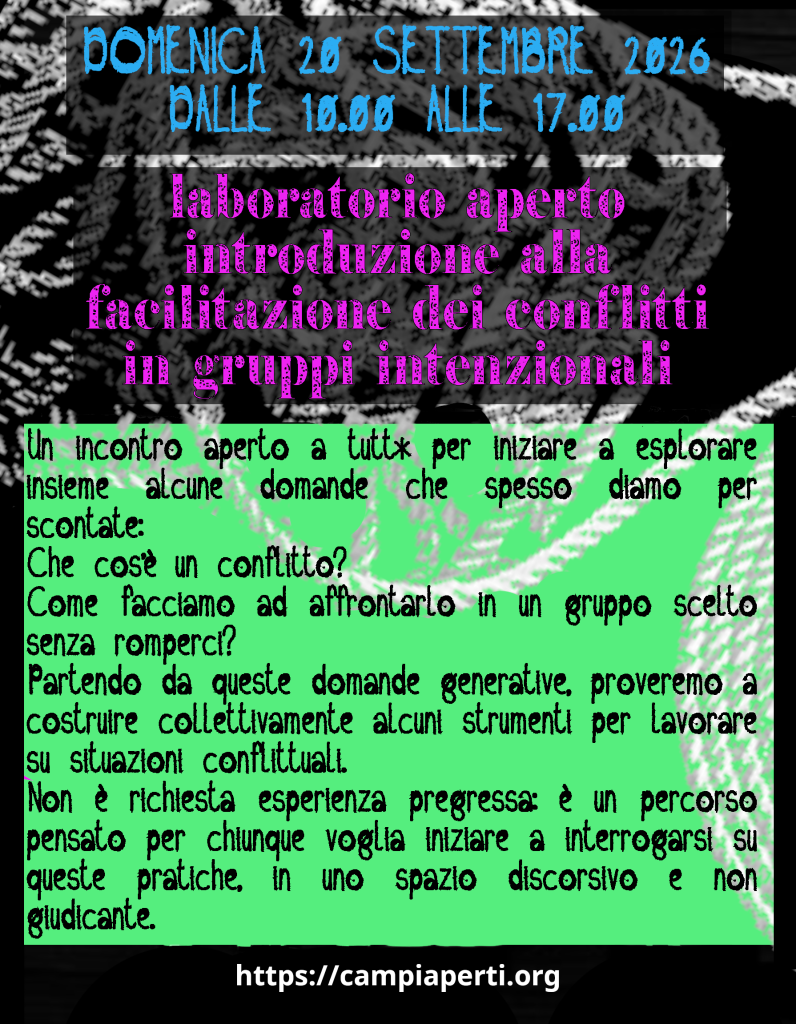 DOMENICA 20 SETTEMBRE 2026
DALLE 10.00 ALLE 17.00

laboratorio aperto
introduzione alla
facilitazione dei conflitti
in gruppi intenzionali

Un incontro aperto a tutt* per iniziare a esplorare insieme alcune domande che spesso diamo per scontate:
Che cos'è un conflitto?
Come facciamo ad affrontarlo in un gruppo scelto senza romperci?
Partendo da queste domande generative, proveremo a costruire collettivamente alcuni strumenti per lavorare su situazioni conflittuali.
Non è richiesta esperienza pregressa: è un percorso pensato per chiunque voglia iniziare a interrogarsi su queste pratiche, in uno spazio discorsivo e non giudicante.

https://campiaperti.org